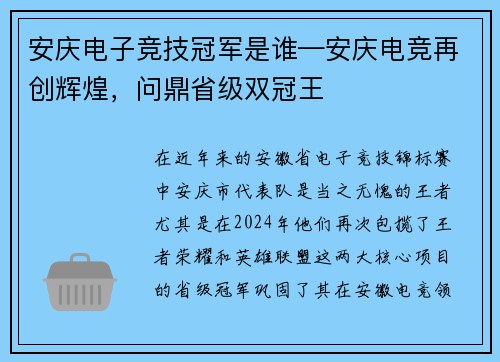 安庆电子竞技冠军是谁—安庆电竞再创辉煌，问鼎省级双冠王

在近年来的安徽省电子竞技锦标赛中安庆市代表队是当之无愧的王者尤其是在2024年他们再次包揽了王者荣耀和英雄联盟这两大核心项目的省级冠军巩固了其在安徽电竞领